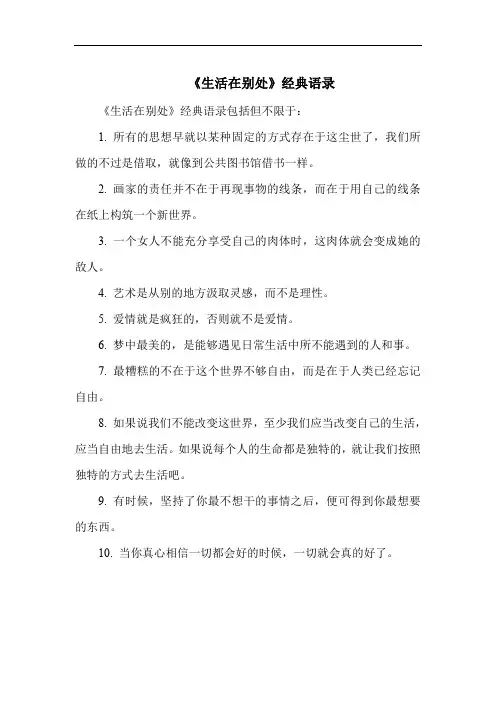 《生活在别处》经典语录

《生活在别处》经典语录包括但不限于：

1. 所有的思想早就以某种固定的方式存在于这尘世了，我们所做的不过是借取，就像到公共图书馆借书一样。

2. 画家的责任并不在于再现事物的线条，而在于用自己的线条在纸上构筑一个新世界。

3. 一个女人不能充分享受自己的肉体时，这肉体就会变成她的敌人。

4. 艺术是从别的地方汲取灵感，而不是理性。

5. 爱情就是疯狂的，否则就不是爱情。

6. 梦中最美的，是能够遇见日常生活中所不能遇到的人和事。

7. 最糟糕的不在于这个世界不够自由，而是在于人类已经忘记自由。

8. 如果说我们不能改变这世界，至少我们应当改变自己的生活，应当自由地去生活。如果说每个人的生命都是独特的，就让我们按照独特的方式去生活吧。

9. 有时候，坚持了你最不想干的事情之后，便可得到你最想要的东西。

10. 当你真心相信一切都会好的时候，一切就会真的好了。